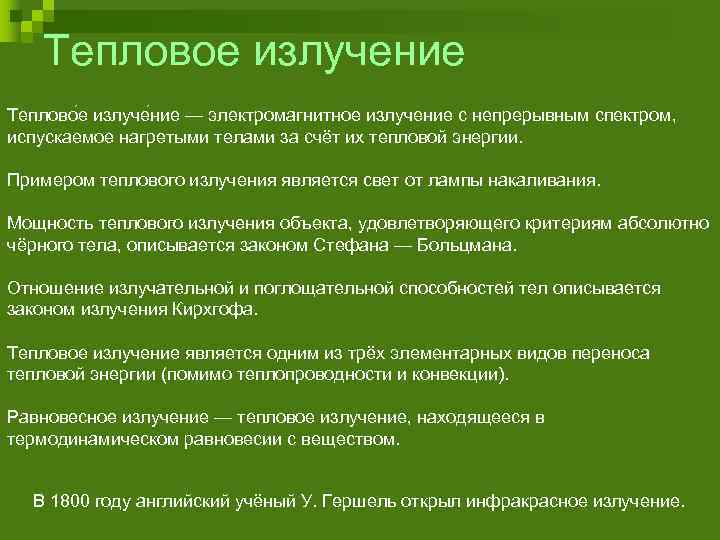 Тепловое излучение

Теплово́е излуче́ние — электромагнитное излучение с непрерывным спектром, испускаемое нагретыми телами за счёт их тепловой энергии.

Примером теплового излучения является свет от лампы накаливания.

Мощность теплового излучения объекта, удовлетворяющего критериям абсолютно чёрного тела, описывается законом Стефана — Больцмана.

Отношение излучательной и поглощательной способностей тел описывается законом излучения Кирхгофа.

Тепловое излучение является одним из трёх элементарных видов переноса тепловой энергии (помимо теплопроводности и конвекции).

Равновесное излучение — тепловое излучение, находящееся в термодинамическом равновесии с веществом.

В 1800 году английский учёный У. Гершель открыл инфракрасное излучение.